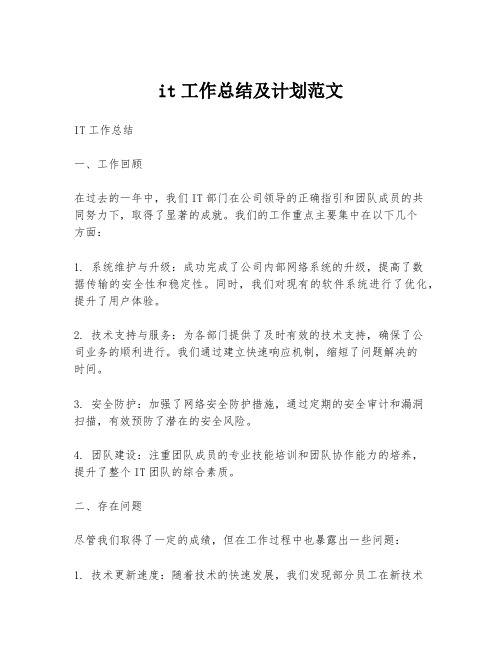 it 工作总结及计划范文

IT 工作总结

一、工作回顾

在过去的一年中，我们 IT 部门在公司领导的正确指引和团队成员的共同努力下，取得了显著的成就。我们的工作重点主要集中在以下几个方面：

1. 系统维护与升级：成功完成了公司内部网络系统的升级，提高了数据传输的安全性和稳定性。同时，我们对现有的软件系统进行了优化，提升了用户体验。

2. 技术支持与服务：为各部门提供了及时有效的技术支持，确保了公司业务的顺利进行。我们通过建立快速响应机制，缩短了问题解决的时间。

3. 安全防护：加强了网络安全防护措施，通过定期的安全审计和漏洞扫描，有效预防了潜在的安全风险。

4. 团队建设：注重团队成员的专业技能培训和团队协作能力的培养，提升了整个 IT 团队的综合素质。

二、存在问题

尽管我们取得了一定的成绩，但在工作过程中也暴露出一些问题：

1. 技术更新速度：随着技术的快速发展，我们发现部分员工在新技术